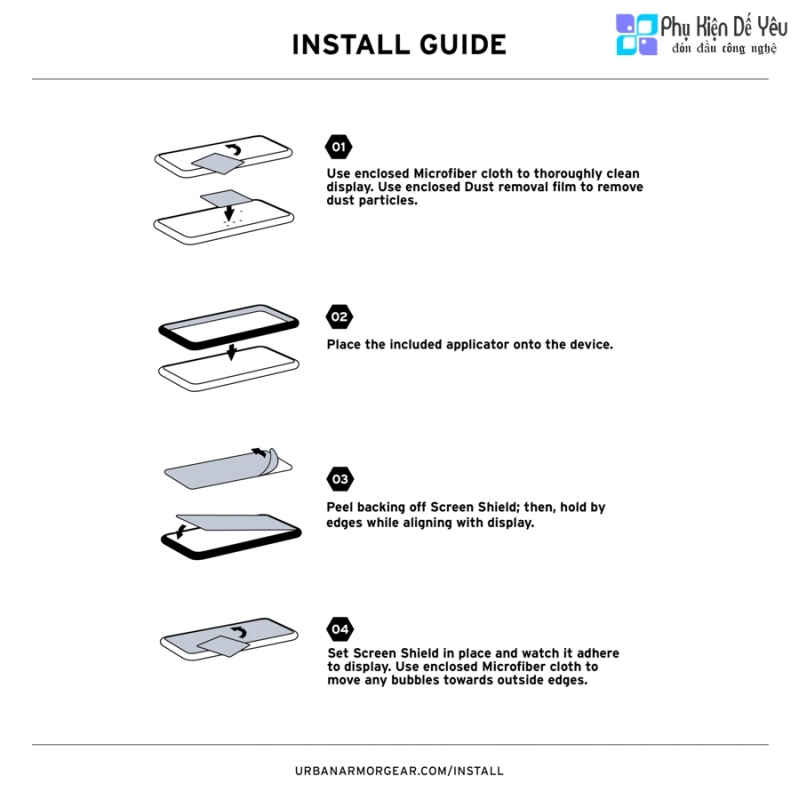 INSTALL GUIDE

Phụ Kiện Dế Yêu
đón đầu công nghệ

01
Use enclosed Microfiber cloth to thoroughly clean display. Use enclosed Dust removal film to remove dust particles.

02
Place the included applicator onto the device.

03
Peel backing off Screen Shield; then, hold by edges while aligning with display.

04
Set Screen Shield in place and watch it adhere to display. Use enclosed Microfiber cloth to move any bubbles towards outside edges.

URBANARMORGEAR.COM/INSTALL